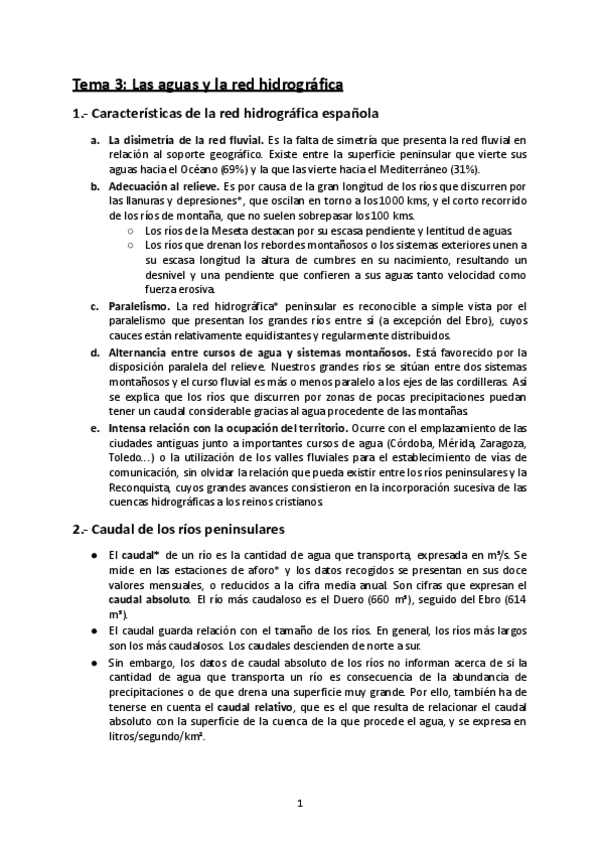 Tema 3: Las aguas y la red hidrográfica

1.- Características de la red hidrográfica española

a. La disimetría de la red fluvial. Es la falta de simetría que presenta la red fluvial en relación al soporte geográfico. Existe entre la superficie peninsular que vierte sus aguas hacia el Océano (69%) y la que las vierte hacia el Mediterráneo (31%).

b. Adecuación al relieve. Es por causa de la gran longitud de los ríos que discurren por las llanuras y depresiones*, que oscilan en torno a los 1000 kms, y el corto recorrido de los ríos de montaña, que no suelen sobrepasar los 100 kms.
○ Los ríos de la Meseta destacan por su escasa pendiente y lentitud de aguas.
○ Los ríos que drenan los rebordes montañosos o los sistemas exteriores unen a su escasa longitud la altura de cumbres en su nacimiento, resultando un desnivel y una pendiente que confieren a sus aguas tanto velocidad como fuerza erosiva.

c. Paralelismo. La red hidrográfica* peninsular es reconocible a simple vista por el paralelismo que presentan los grandes ríos entre sí (a excepción del Ebro), cuyos cauces están relativamente equidistantes y regularmente distribuidos.

d. Alternancia entre cursos de agua y sistemas montañosos. Está favorecido por la disposición paralela del relieve. Nuestros grandes ríos se sitúan entre dos sistemas montañosos y el curso fluvial es más o menos paralelo a los ejes de las cordilleras. Así se explica que los ríos que discurren por zonas de pocas precipitaciones puedan tener un caudal considerable gracias al agua procedente de las montañas.

e. Intensa relación con la ocupación del territorio. Ocurre con el emplazamiento de las ciudades antiguas junto a importantes cursos de agua (Córdoba, Mérida, Zaragoza, Toledo...) o la utilización de los valles fluviales para el establecimiento de vías de comunicación, sin olvidar la relación que pueda existir entre los ríos peninsulares y la Reconquista, cuyos grandes avances consistieron en la incorporación sucesiva de las cuencas hidrográficas a los reinos cristianos.

2.- Caudal de los ríos peninsulares

● El caudal* de un río es la cantidad de agua que transporta, expresada en m³/s. Se mide en las estaciones de aforo* y los datos recogidos se presentan en sus doce valores mensuales, o reducidos a la cifra media anual. Son cifras que expresan el caudal absoluto. El río más caudaloso es el Duero (660 m³), seguido del Ebro (614 m³).

● El caudal guarda relación con el tamaño de los ríos. En general, los ríos más largos son los más caudalosos. Los caudales descienden de norte a sur.

● Sin embargo, los datos de caudal absoluto de los ríos no informan acerca de si la cantidad de agua que transporta un río es consecuencia de la abundancia de precipitaciones o de que drena una superficie muy grande. Por ello, también ha de tenerse en cuenta el caudal relativo, que es el que resulta de relacionar el caudal absoluto con la superficie de la cuenca de la que procede el agua, y se expresa en litros/segundo/km².

1